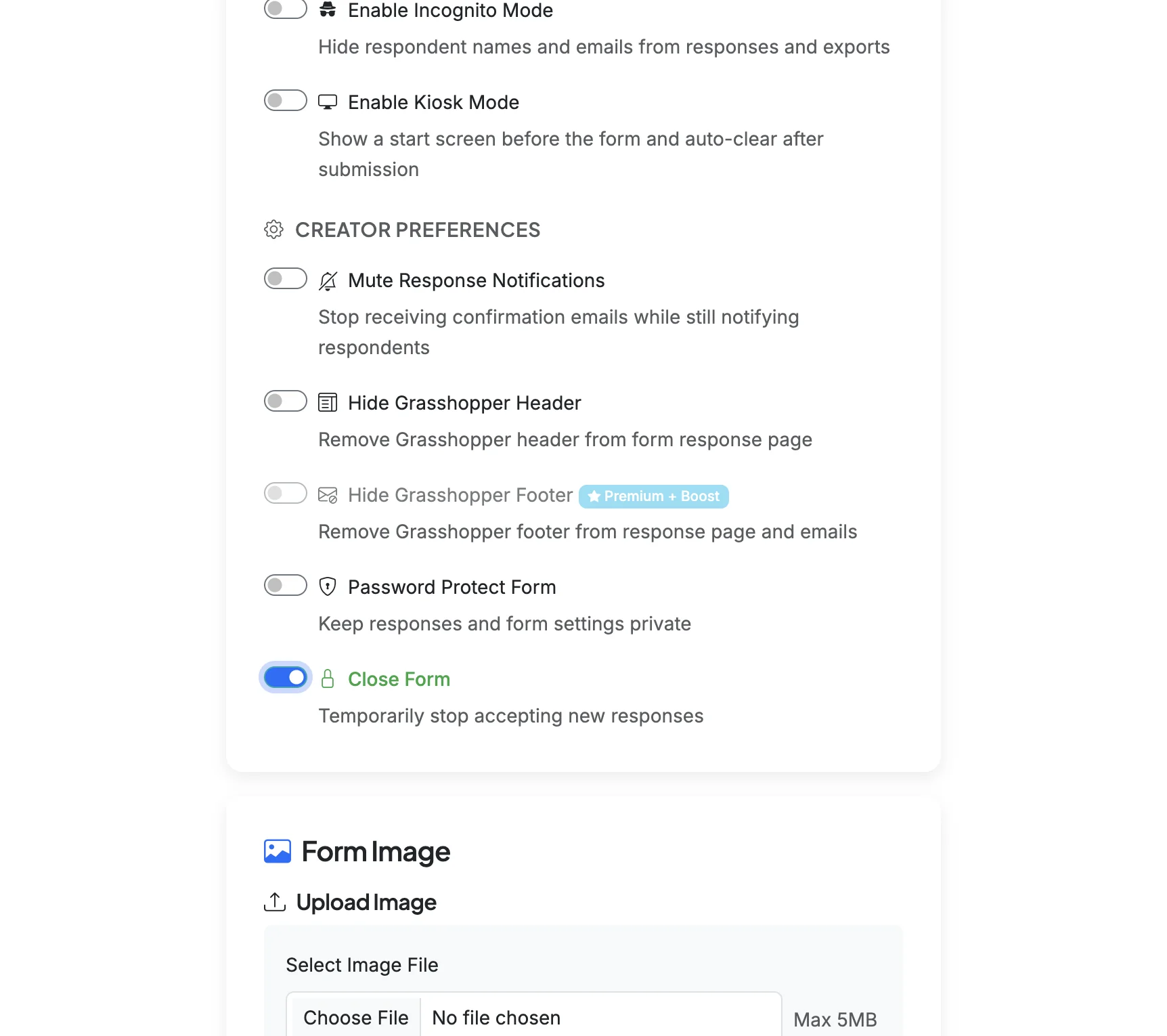 Enable Incognito Mode

Hide respondent names and emails from responses and exports

Enable Kiosk Mode

Show a start screen before the form and auto-clear after submission

CREATOR PREFERENCES

Mute Response Notifications

Stop receiving confirmation emails while still notifying respondents

Hide Grasshopper Header

Remove Grasshopper header from form response page

Hide Grasshopper Footer Premium + Boost

Remove Grasshopper footer from response page and emails

Password Protect Form

Keep responses and form settings private

Close Form

Temporarily stop accepting new responses

Form Image

Upload Image

Select Image File

Choose File No file chosen

Max 5MB